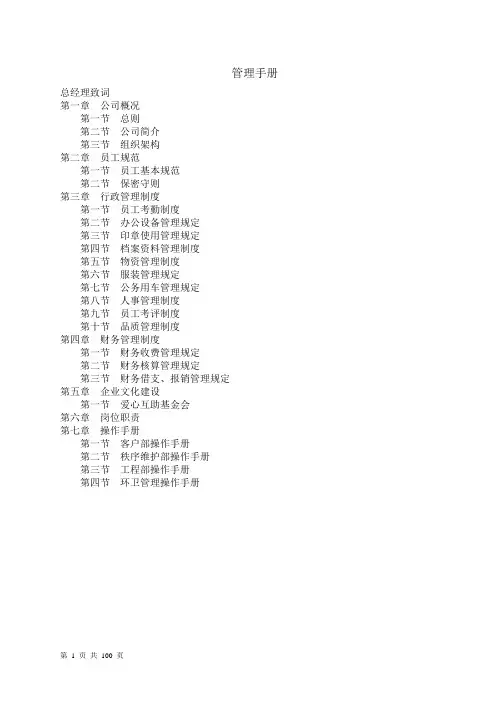 管理手册

总经理致词
第一章　公司概况
第一节　总则
第二节　公司简介
第三节　组织架构
第二章　员工规范
第一节　员工基本规范
第二节　保密守则
第三章　行政管理制度
第一节　员工考勤制度
第二节　办公设备管理规定
第三节　印章使用管理规定
第四节　档案资料管理制度
第五节　物资管理制度
第六节　服装管理规定
第七节　公务用车管理规定
第八节　人事管理制度
第九节　员工考评制度
第十节　品质管理制度
第四章　财务管理制度
第一节　财务收费管理规定
第二节　财务核算管理规定
第三节　财务借支、报销管理规定
第五章　企业文化建设
第一节　爱心互助基金会
第六章　岗位职责
第七章　操作手册
第一节　客户部操作手册
第二节　秩序维护部操作手册
第三节　工程部操作手册
第四节　环卫管理操作手册

第 1 页 共 100 页